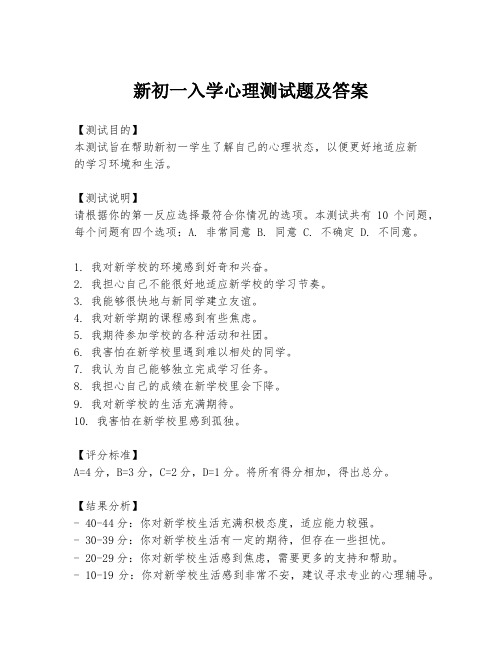 新初一入学心理测试题及答案

【测试目的】
本测试旨在帮助新初一学生了解自己的心理状态，以便更好地适应新的学习环境和生活。

【测试说明】
请根据你的第一反应选择最符合你情况的选项。本测试共有 10 个问题，每个问题有四个选项：A. 非常同意 B. 同意 C. 不确定 D. 不同意。

1. 我对新学校的环境感到好奇和兴奋。
2. 我担心自己不能很好地适应新学校的学习节奏。
3. 我能够很快地与新同学建立友谊。
4. 我对新学期的课程感到有些焦虑。
5. 我期待参加学校的各种活动和社团。
6. 我害怕在新学校里遇到难以相处的同学。
7. 我认为自己能够独立完成学习任务。
8. 我担心自己的成绩在新学校里会下降。
9. 我对新学校的生活充满期待。
10. 我害怕在新学校里感到孤独。

【评分标准】
A=4 分，B=3 分，C=2 分，D=1 分。将所有得分相加，得出总分。

【结果分析】
- 40-44 分：你对新学校生活充满积极态度，适应能力较强。
- 30-39 分：你对新学校生活有一定的期待，但存在一些担忧。
- 20-29 分：你对新学校生活感到焦虑，需要更多的支持和帮助。
- 10-19 分：你对新学校生活感到非常不安，建议寻求专业的心理辅导。